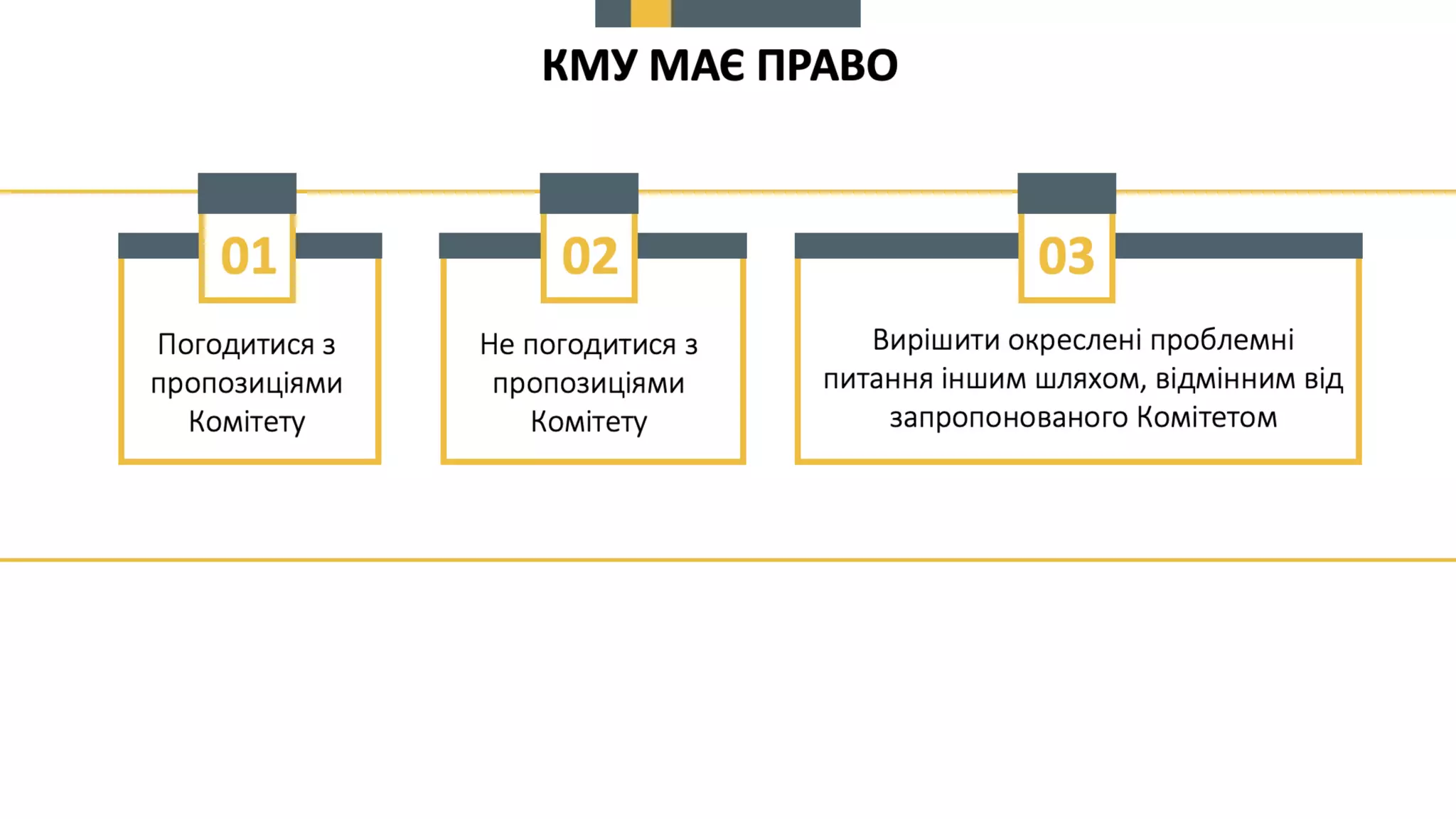 КМУ МАЄ ПРАВО

01

Погодитися з пропозиціями Комітету

02

Не погодитися з пропозиціями Комітету

03

Вирішити окреслені проблемні питання іншим шляхом, відмінним від запропонованого Комітетом